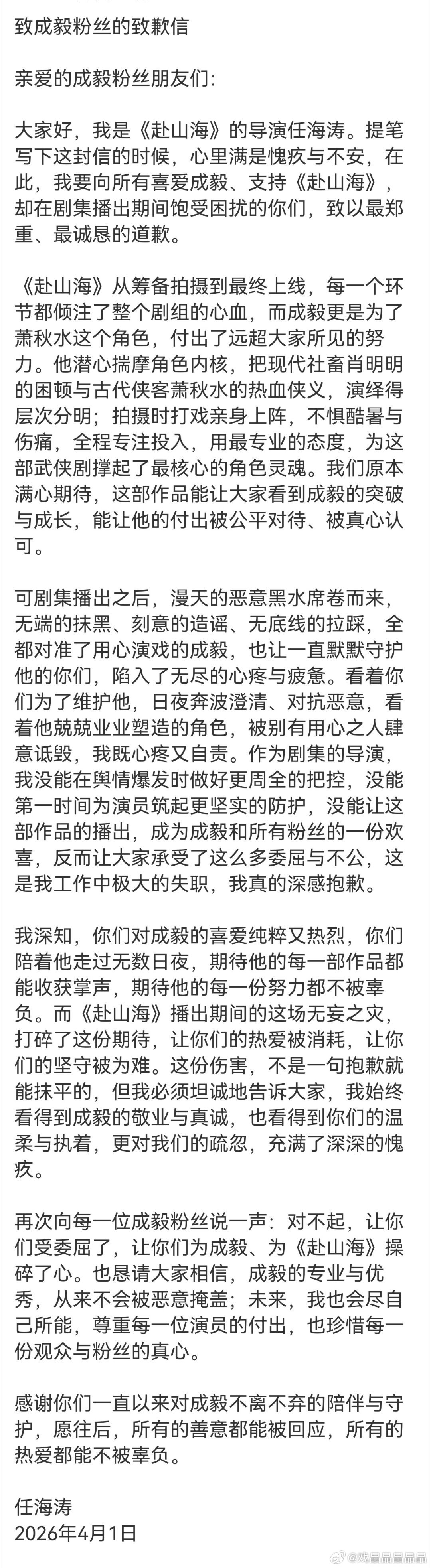 致成毅粉丝的致歉信

亲爱的成毅粉丝朋友们：

大家好，我是《赴山海》的导演任海涛。提笔写下这封信的时候，心里满是愧疚与不安，在此，我要向所有喜爱成毅、支持《赴山海》，却在剧集播出期间饱受困扰的你们，致以最郑重、最诚恳的道歉。

《赴山海》从筹备拍摄到最终上线，每一个环节都倾注了整个剧组的心血，而成毅更是为了萧秋水这个角色，付出了远超大家所见的努力。他潜心揣摩角色内核，把现代社畜肖明明的困顿与古代侠客萧秋水的热血侠义，演绎得层次分明；拍摄时打戏亲身上阵，不惧酷暑与伤痛，全程专注投入，用最专业的态度，为这部武侠剧撑起了最核心的角色灵魂。我们原本满心期待，这部作品能让大家看到成毅的突破与成长，能让他的付出被公平对待、被真心认可。

可剧集播出之后，漫天的恶意黑水席卷而来，无端的抹黑、刻意的造谣、无底线的拉踩，全都对准了用心演戏的成毅，也让一直默默守护他的你们，陷入了无尽的心疼与疲惫。看着你们为了维护他，日夜奔波澄清、对抗恶意，看着他兢兢业业塑造的角色，被别有用心之人肆意诋毁，我既心疼又自责。作为剧集的导演，我没能在舆情爆发时做好更周全的把控，没能第一时间为演员筑起更坚实的防护，没能让这部作品的播出，成为成毅和所有粉丝的一份欢喜，反而让大家承受了这么多委屈与不公，这是我工作中极大的失职，我真的深感抱歉。

我深知，你们对成毅的喜爱纯粹又热烈，你们陪着他走过无数日夜，期待他的每一部作品都能收获掌声，期待他的每一份努力都不被辜负。而《赴山海》播出期间的这场无妄之灾，打碎了这份期待，让你们的热爱被消耗，让你们的坚守被为难。这份伤害，不是一句抱歉就能抹平的，但我必须坦诚地告诉大家，我始终看得到成毅的敬业与真诚，也看得到你们的温柔与执着，更对我们的疏忽，充满了深深的愧疚。

再次向每一位成毅粉丝说一声：对不起，让你们受委屈了，让你们为成毅、为《赴山海》操碎了心。也恳请大家相信，成毅的专业与优秀，从来不会被恶意掩盖；未来，我也会尽自己所能，尊重每一位演员的付出，也珍惜每一份观众与粉丝的真心。

感谢你们一直以来对成毅不离不弃的陪伴与守护，愿往后，所有的善意都能被回应，所有的热爱都能不被辜负。

任海涛
2026年4月1日

@戏晶晶晶晶晶